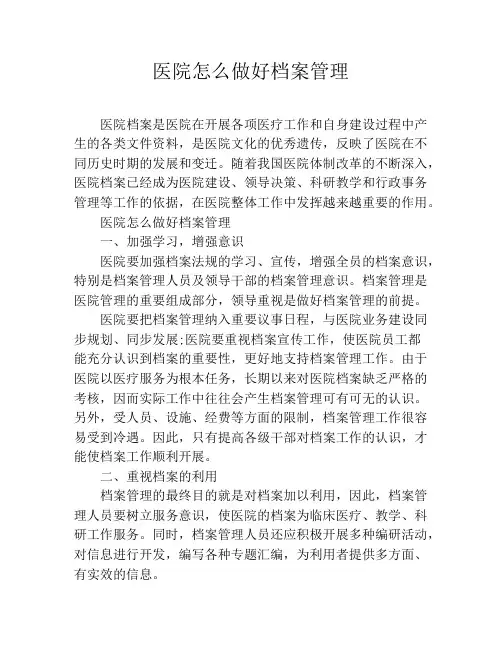 医院怎么做好档案管理

医院档案是医院在开展各项医疗工作和自身建设过程中产生的各类文件资料，是医院文化的优秀遗传，反映了医院在不同历史时期的发展和变迁。随着我国医院体制改革的不断深入，医院档案已经成为医院建设、领导决策、科研教学和行政事务管理等工作的依据，在医院整体工作中发挥越来越重要的作用。

医院怎么做好档案管理

一、加强学习，增强意识

医院要加强档案法规的学习、宣传，增强全员的档案意识，特别是档案管理人员及领导干部的档案管理意识。档案管理是医院管理的重要组成部分，领导重视是做好档案管理的前提。

医院要把档案管理纳入重要议事日程，与医院业务建设同步规划、同步发展;医院要重视档案宣传工作，使医院员工都能充分认识到档案的重要性，更好地支持档案管理工作。由于医院以医疗服务为根本任务，长期以来对医院档案缺乏严格的考核，因而实际工作中往往会产生档案管理可有可无的认识。另外，受人员、设施、经费等方面的限制，档案管理工作很容易受到冷遇。因此，只有提高各级干部对档案工作的认识，才能使档案工作顺利开展。

二、重视档案的利用

档案管理的最终目的就是对档案加以利用，因此，档案管理人员要树立服务意识，使医院的档案为临床医疗、教学、科研工作服务。同时，档案管理人员还应积极开展多种编研活动，对信息进行开发，编写各种专题汇编，为利用者提供多方面、有实效的信息。